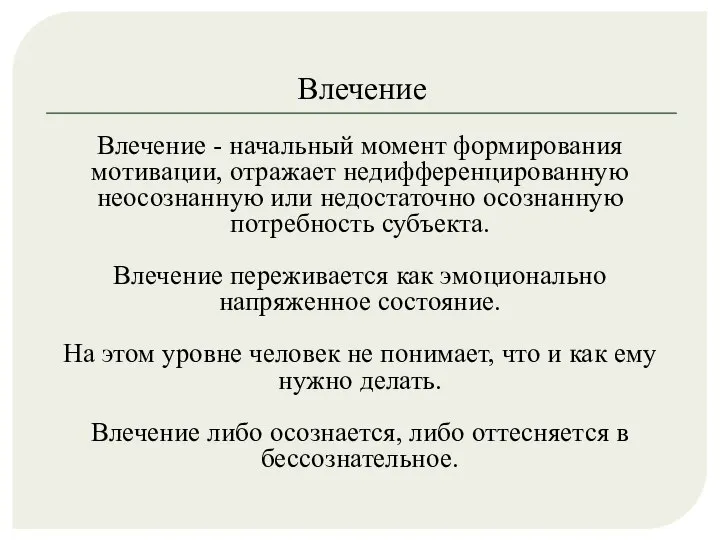 Влечение

Влечение - начальный момент формирования мотивации, отражает недифференцированную неосознанную или недостаточно осознанную потребность субъекта.

Влечение переживается как эмоционально напряженное состояние.

На этом уровне человек не понимает, что и как ему нужно делать.

Влечение либо осознается, либо оттесняется в бессознательное.